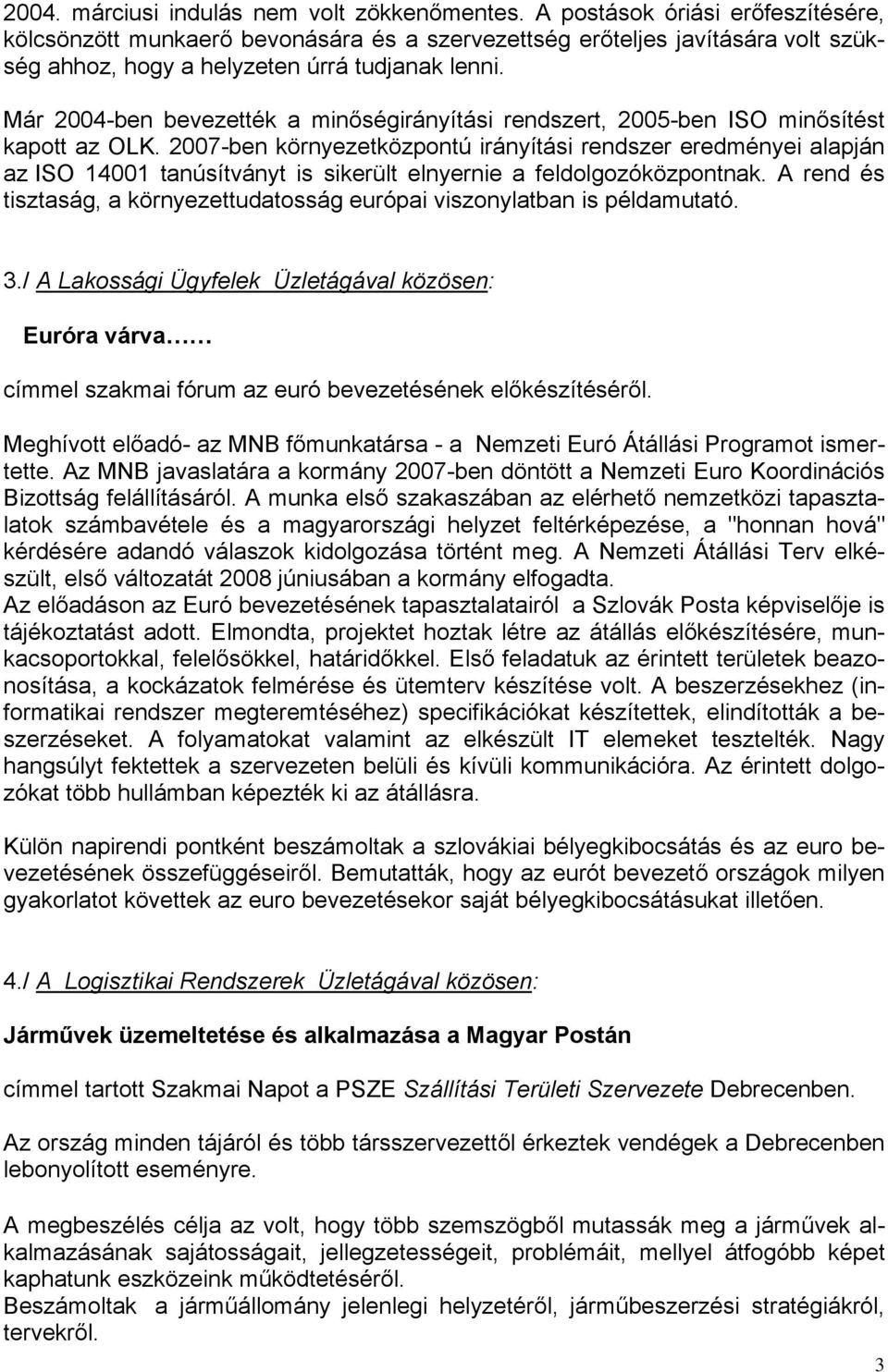 2004. márciusi indulás nem volt zökkenőmentes. A postások óriási erőfeszítésére, kölcsönzött munkaerő bevonására és a szervezettség erőteljes javítására volt szükség ahhoz, hogy a helyzeten úrrá tudjanak lenni.

Már 2004-ben bevezették a minőségirányítási rendszert, 2005-ben ISO minősítést kapott az OLK. 2007-ben környezetközpontú irányítási rendszer eredményei alapján az ISO 14001 tanúsítványt is sikerült elnyernie a feldolgozóközpontnak. A rend és tisztaság, a környezettudatosság európai viszonylatban is példamutató.

3./ A Lakossági Ügyfelek Üzletágával közösen:

Euróra várva……

címmel szakmai fórum az euró bevezetésének előkészítéséről.

Meghívott előadó- az MNB főmunkatársa - a Nemzeti Euró Átállási Programot ismertette. Az MNB javaslatára a kormány 2007-ben döntött a Nemzeti Euro Koordinációs Bizottság felállításáról. A munka első szakaszában az elérhető nemzetközi tapasztalatok számbavétele és a magyarországi helyzet feltérképezése, a "honnan hová" kérdésére adandó válaszok kidolgozása történt meg. A Nemzeti Átállási Terv elkészült, első változatát 2008 júniusában a kormány elfogadta.
Az előadáson az Euró bevezetésének tapasztalatairól a Szlovák Posta képviselője is tájékoztatást adott. Elmondta, projektet hoztak létre az átállás előkészítésére, munkacsoportokkal, felelősökkel, határidőkkel. Első feladatuk az érintett területek beazonosítása, a kockázatok felmérése és ütemterv készítése volt. A beszerzésekhez (informatikai rendszer megteremtéséhez) specifikációkat készítettek, elindították a beszerzéseket. A folyamatokat valamint az elkészült IT elemeket tesztelték. Nagy hangsúlyt fektettek a szervezeten belüli és kívüli kommunikációra. Az érintett dolgozókat több hullámban képezték ki az átállásra.

Külön napirendi pontként beszámoltak a szlovákiai bélyegkibocsátás és az euro bevezetésének összefüggéseiről. Bemutatták, hogy az eurót bevezető országok milyen gyakorlatot követtek az euro bevezetésekor saját bélyegkibocsátásukat illetően.

4./ A Logisztikai Rendszerek Üzletágával közösen:

Járművek üzemeltetése és alkalmazása a Magyar Postán

címmel tartott Szakmai Napot a PSZE Szállítási Területi Szervezete Debrecenben.

Az ország minden tájáról és több társszervezettől érkeztek vendégek a Debrecenben lebonyolított eseményre.

A megbeszélés célja az volt, hogy több szemszögből mutassák meg a járművek alkalmazásának sajátosságait, jellegzetességeit, problémáit, mellyel átfogóbb képet kaphatunk eszközeink működtetéséről.
Beszámoltak a járműállomány jelenlegi helyzetéről, járműbeszerzési stratégiákról, tervekről.

3